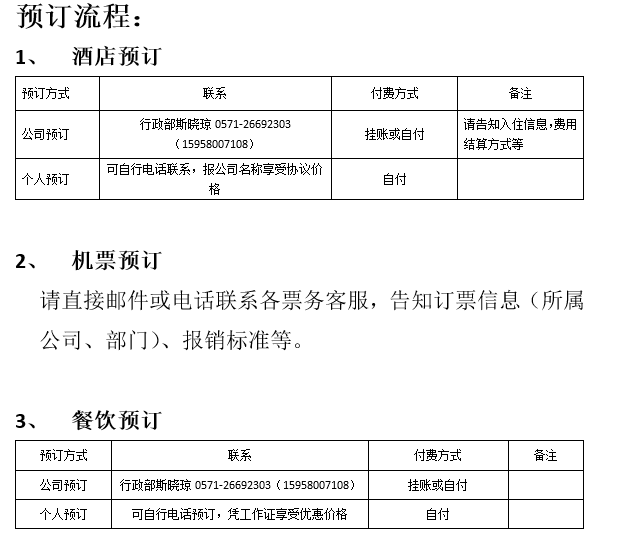 预订流程：

1、 酒店预订

| 预订方式 | 联系 | 付费方式 | 备注 |
|---|---|---|---|
| 公司预订 | 行政部斯晓琼 0571-26692303（15958007108） | 挂账或自付 | 请告知入住信息，费用结算方式等 |
| 个人预订 | 可自行电话联系，报公司名称享受协议价格 | 自付 | |

2、 机票预订

请直接邮件或电话联系各票务客服，告知订票信息（所属公司、部门）、报销标准等。

3、 餐饮预订

| 预订方式 | 联系 | 付费方式 | 备注 |
|---|---|---|---|
| 公司预订 | 行政部斯晓琼 0571-26692303（15958007108） | 挂账或自付 | |
| 个人预订 | 可自行电话预订，凭工作证享受优惠价格 | 自付 | |